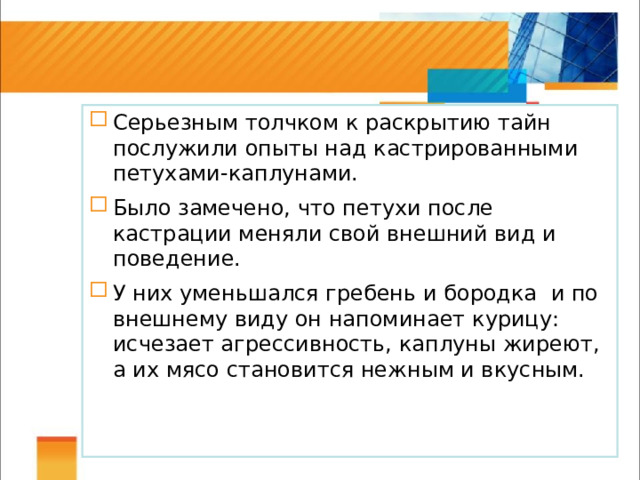 Серьезным толчком к раскрытию тайн послужили опыты над кастрированными петухами-каплунами.

Было замечено, что петухи после кастрации меняли свой внешний вид и поведение.

У них уменьшался гребень и бородка  и по внешнему виду он напоминает курицу: исчезает агрессивность, каплуны жиреют, а их мясо становится нежным и вкусным.